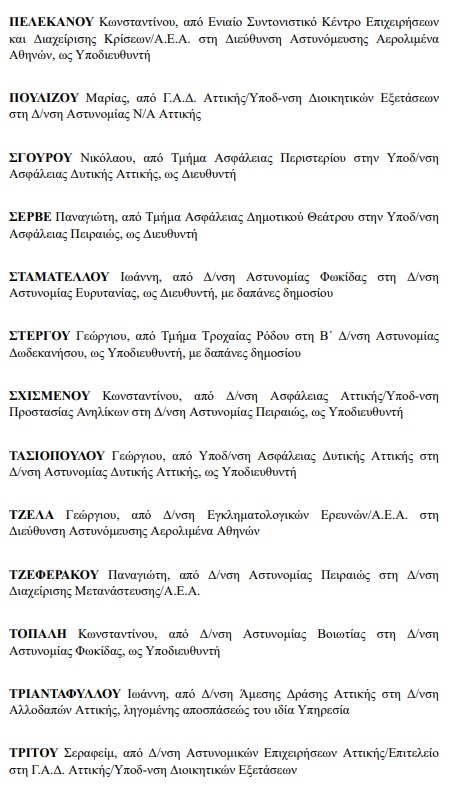 ΠΕΛΕΚΑΝΟΥ Κωνσταντίνου, από Ενιαίο Συντονιστικό Κέντρο Επιχειρήσεων και Διαχείρισης Κρίσεων/Α.Ε.Α. στη Διεύθυνση Αστυνόμευσης Αερολιμένα Αθηνών, ως Υποδιευθυντή

ΠΟΥΛΙΖΟΥ Μαρίας, από Γ.Α.Δ. Αττικής/Υποδ-νση Διοικητικών Εξετάσεων στη Δ/νση Αστυνομίας Ν/Α Αττικής

ΣΓΟΥΡΟΥ Νικόλαου, από Τμήμα Ασφάλειας Περιστερίου στην Υποδ/νση Ασφάλειας Δυτικής Αττικής, ως Διευθυντή

ΣΕΡΒΕ Παναγιώτη, από Τμήμα Ασφάλειας Δημοτικού Θεάτρου στην Υποδ/νση Ασφάλειας Πειραιώς, ως Διευθυντή

ΣΤΑΜΑΤΕΛΛΟΥ Ιωάννη, από Δ/νση Αστυνομίας Φωκίδας στη Δ/νση Αστυνομίας Ευρυτανίας, ως Διευθυντή, με δαπάνες δημοσίου

ΣΤΕΡΓΟΥ Γεώργιου, από Τμήμα Τροχαίας Ρόδου στη Β΄ Δ/νση Αστυνομίας Δωδεκανήσου, ως Υποδιευθυντή, με δαπάνες δημοσίου

ΣΧΙΣΜΕΝΟΥ Κωνσταντίνου, από Δ/νση Ασφάλειας Αττικής/Υποδ-νση Προστασίας Ανηλίκων στη Δ/νση Αστυνομίας Πειραιώς, ως Υποδιευθυντή

ΤΑΣΙΟΠΟΥΛΟΥ Γεώργιου, από Υποδ/νση Ασφάλειας Δυτικής Αττικής στη Δ/νση Αστυνομίας Δυτικής Αττικής, ως Υποδιευθυντή

ΤΖΕΛΑ Γεώργιου, από Δ/νση Εγκληματολογικών Ερευνών/Α.Ε.Α. στη Διεύθυνση Αστυνόμευσης Αερολιμένα Αθηνών

ΤΖΕΦΕΡΑΚΟΥ Παναγιώτη, από Δ/νση Αστυνομίας Πειραιώς στη Δ/νση Διαχείρισης Μετανάστευσης/Α.Ε.Α.

ΤΟΠΑΛΗ Κωνσταντίνου, από Δ/νση Αστυνομίας Βοιωτίας στη Δ/νση Αστυνομίας Φωκίδας, ως Υποδιευθυντή

ΤΡΙΑΝΤΑΦΥΛΛΟΥ Ιωάννη, από Δ/νση Άμεσης Δράσης Αττικής στη Δ/νση Αλλοδαπών Αττικής, ληγομένης αποσπάσεώς του ιδία Υπηρεσία

ΤΡΙΤΟΥ Σεραφείμ, από Δ/νση Αστυνομικών Επιχειρήσεων Αττικής/Επιτελείο στη Γ.Α.Δ. Αττικής/Υποδ-νση Διοικητικών Εξετάσεων